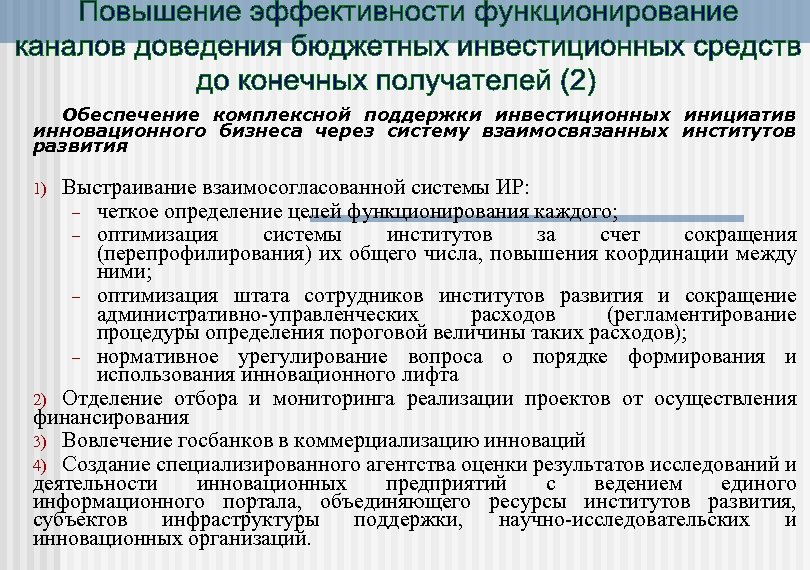 Повышение эффективности функционирование каналов доведения бюджетных инвестиционных средств до конечных получателей (2)

Обеспечение комплексной поддержки инвестиционных инициатив инновационного бизнеса через систему взаимосвязанных институтов развития

1) Выстраивание взаимосогласованной системы ИР:
– четкое определение целей функционирования каждого;
– оптимизация системы институтов за счет сокращения (перепрофилирования) их общего числа, повышения координации между ними;
– оптимизация штата сотрудников институтов развития и сокращение административно-управленческих расходов (регламентирование процедуры определения пороговой величины таких расходов);
– нормативное урегулирование вопроса о порядке формирования и использования инновационного лифта
2) Отделение отбора и мониторинга реализации проектов от осуществления финансирования
3) Вовлечение госбанков в коммерциализацию инноваций
4) Создание специализированного агентства оценки результатов исследований и деятельности инновационных предприятий с ведением единого информационного портала, объединяющего ресурсы институтов развития, субъектов инфраструктуры поддержки, научно-исследовательских и инновационных организаций.